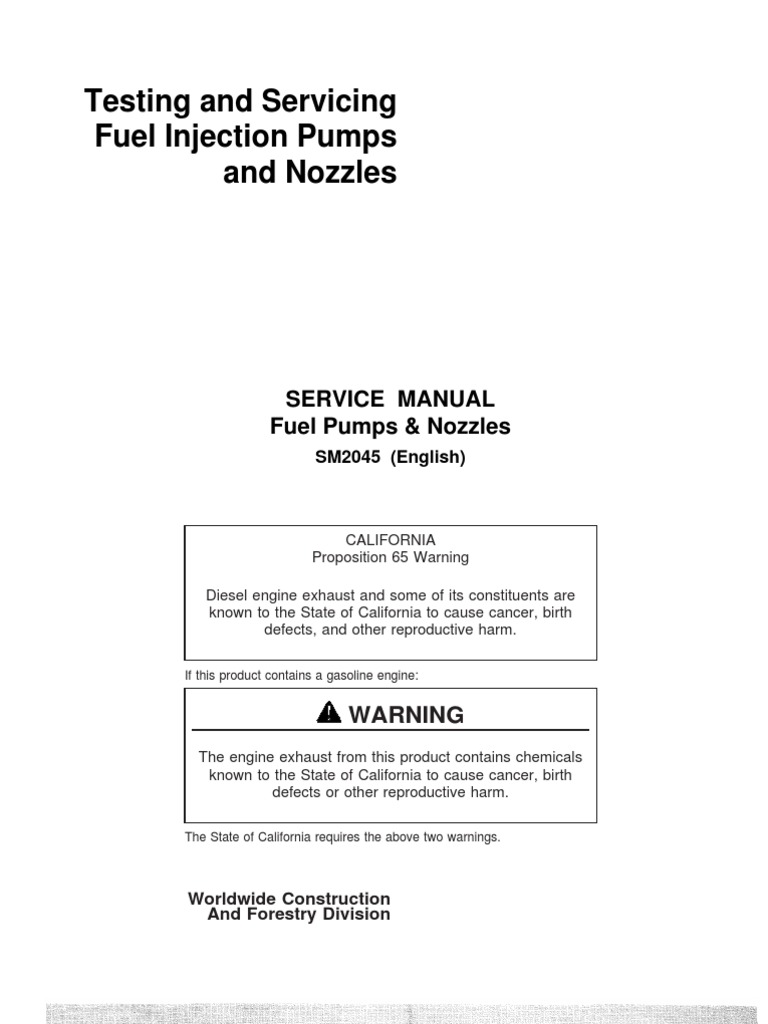 Testing and Servicing Fuel Injection Pumps and Nozzles

SERVICE MANUAL
Fuel Pumps & Nozzles
SM2045 (English)

CALIFORNIA
Proposition 65 Warning

Diesel engine exhaust and some of its constituents are known to the State of California to cause cancer, birth defects, and other reproductive harm.

If this product contains a gasoline engine:

WARNING

The engine exhaust from this product contains chemicals known to the State of California to cause cancer, birth defects or other reproductive harm.

The State of California requires the above two warnings.

Worldwide Construction
And Forestry Division